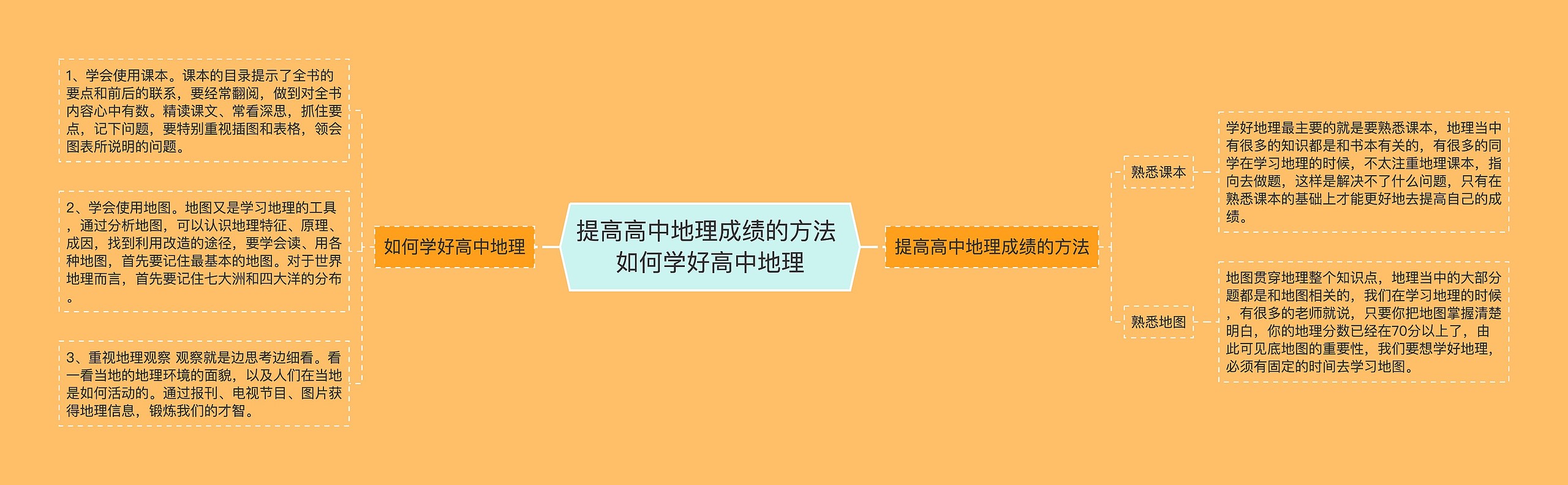 提高高中地理成绩的方法如何学好高中地理

如何学好高中地理

1、学会使用课本。课本的目录提示了全书的要点和前后的联系，要经常翻阅，做到对全书内容心中有数。精读课文、常看深思，抓住要点，记下问题，要特别重视插图和表格，领会图表所说明的问题。

2、学会使用地图。地图又是学习地理的工具，通过分析地图，可以认识地理特征、原理、成因，找到利用改造的途径，要学会读、用各种地图，首先要记住最基本的地图。对于世界地理而言，首先要记住七大洲和四大洋的分布。

3、重视地理观察 观察就是边思考边细看。看一看当地的地理环境的面貌，以及人们在当地是如何活动的。通过报刊、电视节目、图片获得地理信息，锻炼我们的才智。

提高高中地理成绩的方法

熟悉课本

学好地理最主要的就是要熟悉课本，地理当中有很多的知识都是和书本有关的，有很多的同学在学习地理的时候，不太注重地理课本，指向去做题，这样是解决不了什么问题，只有在熟悉课本的基础上才能更好地去提高自己的成绩。

熟悉地图

地图贯穿地理整个知识点，地理当中的大部分题都是和地图相关的，我们在学习地理的时候，有很多的老师就说，只要你把地图掌握清楚明白，你的地理分数已经在70分以上了，由此可见底地图的重要性，我们要想学好地理，必须有固定的时间去学习地图。